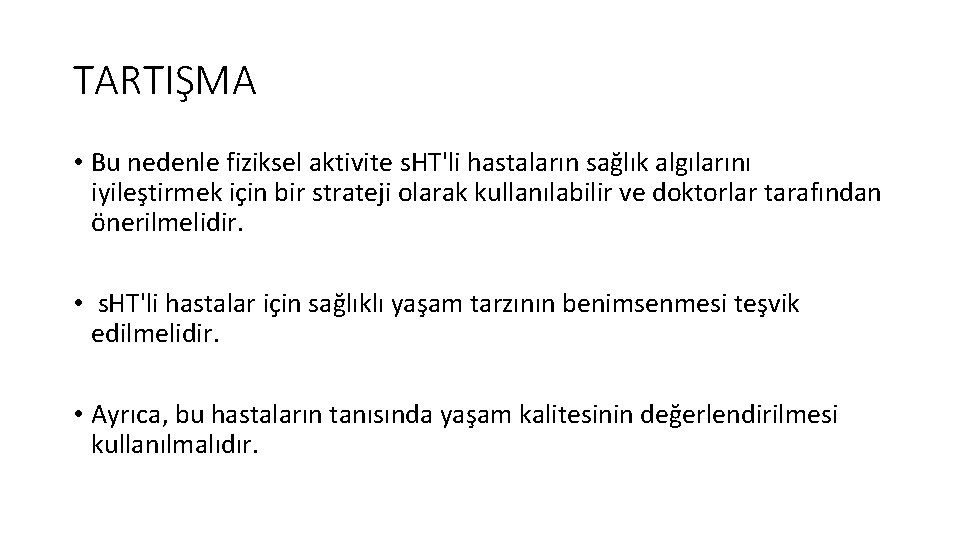 TARTIŞMA

• Bu nedenle fiziksel aktivite sHT'li hastaların sağlık algılarını iyileştirmek için bir strateji olarak kullanılabilir ve doktorlar tarafından önerilmelidir.

• sHT'li hastalar için sağlıklı yaşam tarzının benimsenmesi teşvik edilmelidir.

• Ayrıca, bu hastaların tanısında yaşam kalitesinin değerlendirilmesi kullanılmalıdır.